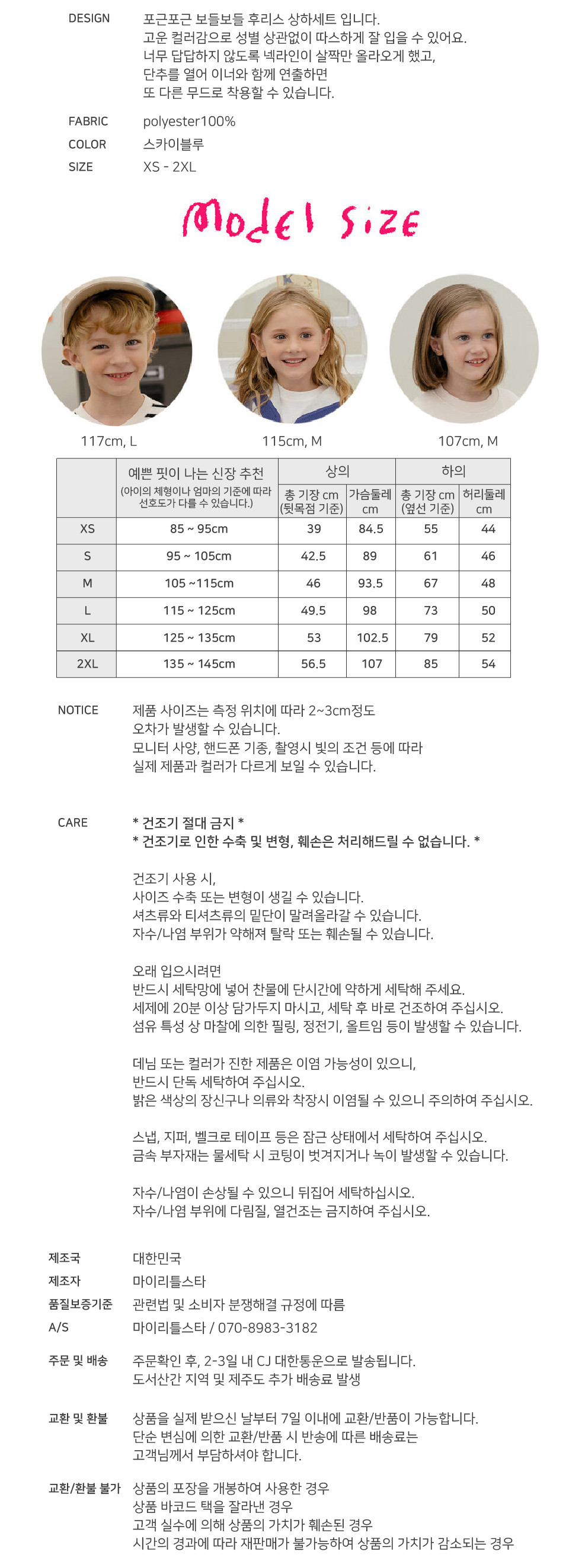 DESIGN
포근포근 보들보들 후리스 상하세트 입니다.
고운 컬러감으로 성별 상관없이 따스하게 잘 입을 수 있어요.
너무 답답하지 않도록 넥라인이 살짝만 올라오게 했고,
단추를 열어 이너와 함께 연출하면
또 다른 무드로 착용할 수 있습니다.

FABRIC
polyester100%

COLOR
스카이블루

SIZE
XS - 2XL

Model size

117cm, L

115cm, M

107cm, M

|  | 예쁜 핏이 나는 신장 추천 (아이의 체형이나 엄마의 기준에 따라 선호도가 다를 수 있습니다.) | 상의 |  | 하의 |  |
|---|---|---|---|---|---|
|  |  | 총 기장 cm (뒷목점 기준) | 가슴둘레 cm | 총 기장 cm (옆선 기준) | 허리둘레 cm |
| XS | 85 ~ 95cm | 39 | 84.5 | 55 | 44 |
| S | 95 ~ 105cm | 42.5 | 89 | 61 | 46 |
| M | 105 ~115cm | 46 | 93.5 | 67 | 48 |
| L | 115 ~ 125cm | 49.5 | 98 | 73 | 50 |
| XL | 125 ~ 135cm | 53 | 102.5 | 79 | 52 |
| 2XL | 135 ~ 145cm | 56.5 | 107 | 85 | 54 |

NOTICE
제품 사이즈는 측정 위치에 따라 2~3cm정도 오차가 발생할 수 있습니다.
모니터 사양, 핸드폰 기종, 촬영시 빛의 조건 등에 따라 실제 제품과 컬러가 다르게 보일 수 있습니다.

CARE
* 건조기 절대 금지 *
* 건조기로 인한 수축 및 변형, 훼손은 처리해드릴 수 없습니다. *

건조기 사용 시,
사이즈 수축 또는 변형이 생길 수 있습니다.
셔츠류와 티셔츠류의 밑단이 말려올라갈 수 있습니다.
자수/나염 부위가 약해져 탈락 또는 훼손될 수 있습니다.

오래 입으시려면
반드시 세탁망에 넣어 찬물에 단시간에 약하게 세탁해 주세요.
세제에 20분 이상 담가두지 마시고, 세탁 후 바로 건조하여 주십시오.
섬유 특성 상 마찰에 의한 필링, 정전기, 올트임 등이 발생할 수 있습니다.

데님 또는 컬러가 진한 제품은 이염 가능성이 있으니,
반드시 단독 세탁하여 주십시오.
밝은 색상의 장신구나 의류와 착장시 이염될 수 있으니 주의하여 주십시오.

스냅, 지퍼, 벨크로 테이프 등은 잠근 상태에서 세탁하여 주십시오.
금속 부자재는 물세탁 시 코팅이 벗겨지거나 녹이 발생할 수 있습니다.

자수/나염이 손상될 수 있으니 뒤집어 세탁하십시오.
자수/나염 부위에 다림질, 열건조는 금지하여 주십시오.

제조국
대한민국
제조자
마이리틀스타
품질보증기준
관련법 및 소비자 분쟁해결 규정에 따름
A/S
마이리틀스타 / 070-8983-3182

주문 및 배송
주문확인 후, 2-3일 내 CJ 대한통운으로 발송됩니다.
도서산간 지역 및 제주도 추가 배송료 발생

교환 및 환불
상품을 실제 받으신 날부터 7일 이내에 교환/반품이 가능합니다.
단순 변심에 의한 교환/반품 시 반송에 따른 배송료는
고객님께서 부담하셔야 합니다.

교환/환불 불가
상품의 포장을 개봉하여 사용한 경우
상품 바코드 택을 잘라낸 경우
고객 실수에 의해 상품의 가치가 훼손된 경우
시간의 경과에 따라 재판매가 불가능하여 상품의 가치가 감소되는 경우